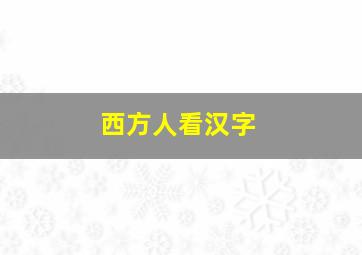 西方人看汉字